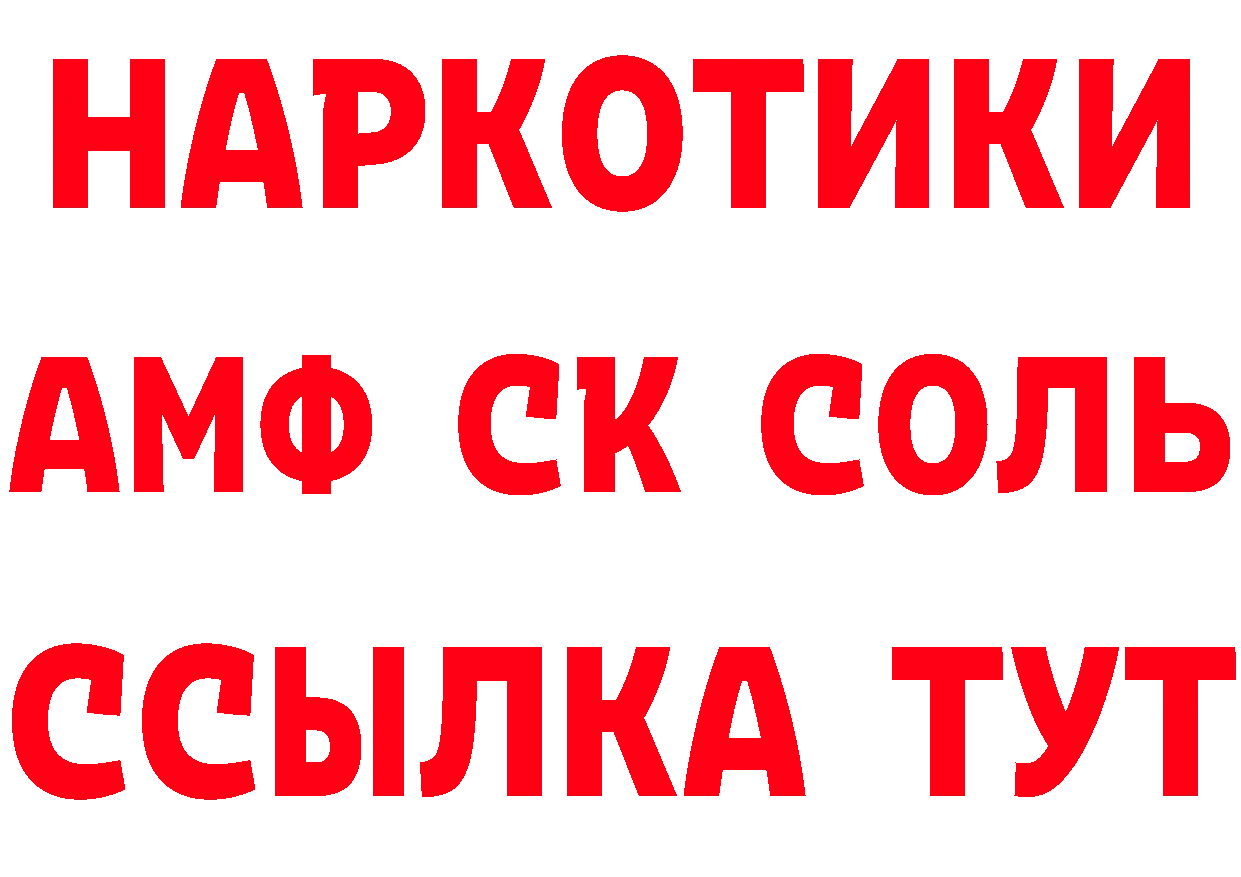 НАРКОТИКИ

АМФ СК СОЛЬ

ССЫЛКА ТУТ